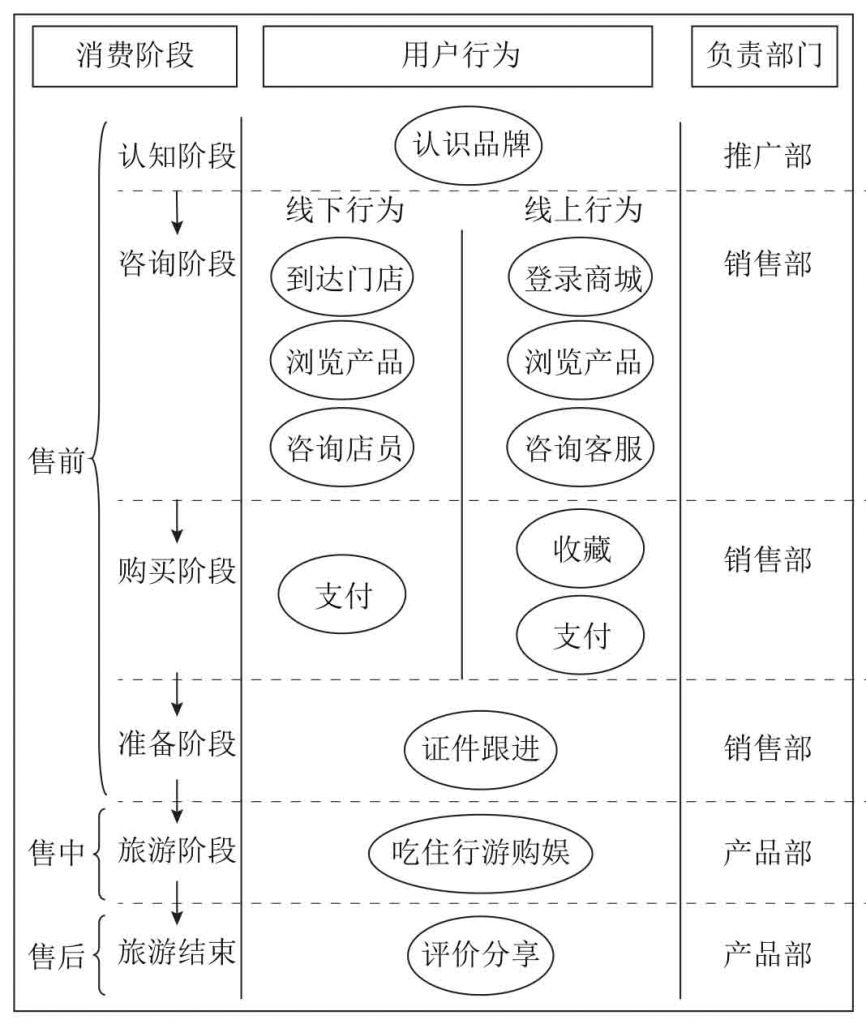 消费阶段

用户行为

负责部门

售前

认知阶段

认识品牌

推广部

咨询阶段

线下行为

到达门店

浏览产品

咨询店员

线上行为

登录商城

浏览产品

咨询客服

销售部

购买阶段

支付

收藏

支付

销售部

准备阶段

证件跟进

销售部

售中

旅游阶段

吃住行游购娱

产品部

售后

旅游结束

评价分享

产品部